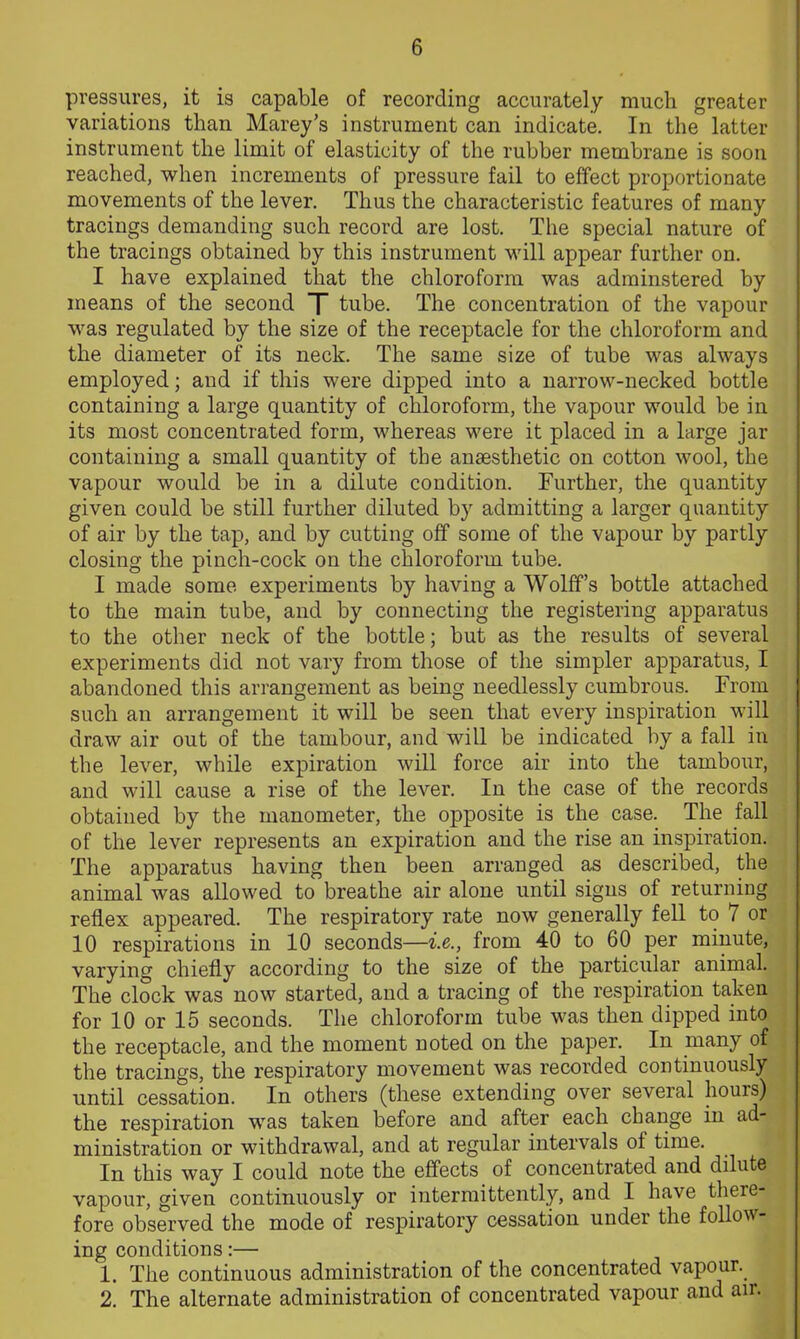 6

pressures, it is capable of recording accurately much greater variations than Marey's instrument can indicate. In the latter instrument the limit of elasticity of the rubber membrane is soon reached, when increments of pressure fail to effect proportionate movements of the lever. Thus the characteristic features of many tracings demanding such record are lost. The special nature of the tracings obtained by this instrument will appear further on.

I have explained that the chloroform was adminstered by means of the second T tube. The concentration of the vapour was regulated by the size of the receptacle for the chloroform and the diameter of its neck. The same size of tube was always employed; and if this were dipped into a narrow-necked bottle containing a large quantity of chloroform, the vapour would be in its most concentrated form, whereas were it placed in a large jar containing a small quantity of the anæsthetic on cotton wool, the vapour would be in a dilute condition. Further, the quantity given could be still further diluted by admitting a larger quantity of air by the tap, and by cutting off some of the vapour by partly closing the pinch-cock on the chloroform tube.

I made some experiments by having a Wolff's bottle attached to the main tube, and by connecting the registering apparatus to the other neck of the bottle; but as the results of several experiments did not vary from those of the simpler apparatus, I abandoned this arrangement as being needlessly cumbrous. From such an arrangement it will be seen that every inspiration will draw air out of the tambour, and will be indicated by a fall in the lever, while expiration will force air into the tambour, and will cause a rise of the lever. In the case of the records obtained by the manometer, the opposite is the case. The fall of the lever represents an expiration and the rise an inspiration. The apparatus having then been arranged as described, the animal was allowed to breathe air alone until signs of returning reflex appeared. The respiratory rate now generally fell to 7 or 10 respirations in 10 seconds—i.e., from 40 to 60 per minute, varying chiefly according to the size of the particular animal. The clock was now started, and a tracing of the respiration taken for 10 or 15 seconds. The chloroform tube was then dipped into the receptacle, and the moment noted on the paper. In many of the tracings, the respiratory movement was recorded continuously until cessation. In others (these extending over several hours) the respiration was taken before and after each change in administration or withdrawal, and at regular intervals of time.

In this way I could note the effects of concentrated and dilute vapour, given continuously or intermittently, and I have therefore observed the mode of respiratory cessation under the following conditions:—

1. The continuous administration of the concentrated vapour.
2. The alternate administration of concentrated vapour and air.